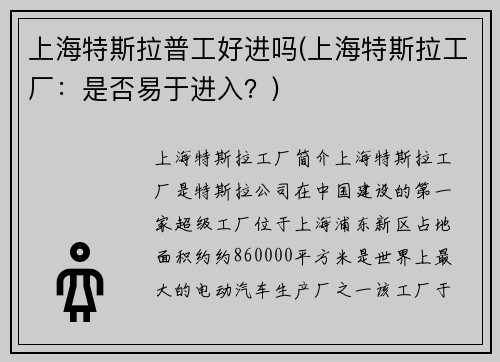 上海特斯拉普工好进吗(上海特斯拉工厂：是否易于进入？)

上海特斯拉工厂简介上海特斯拉工厂是特斯拉公司在中国建设的第一家超级工厂位于上海浦东新区占地面积约约860000平方米是世界上最大的电动汽车生产厂之一该工厂于